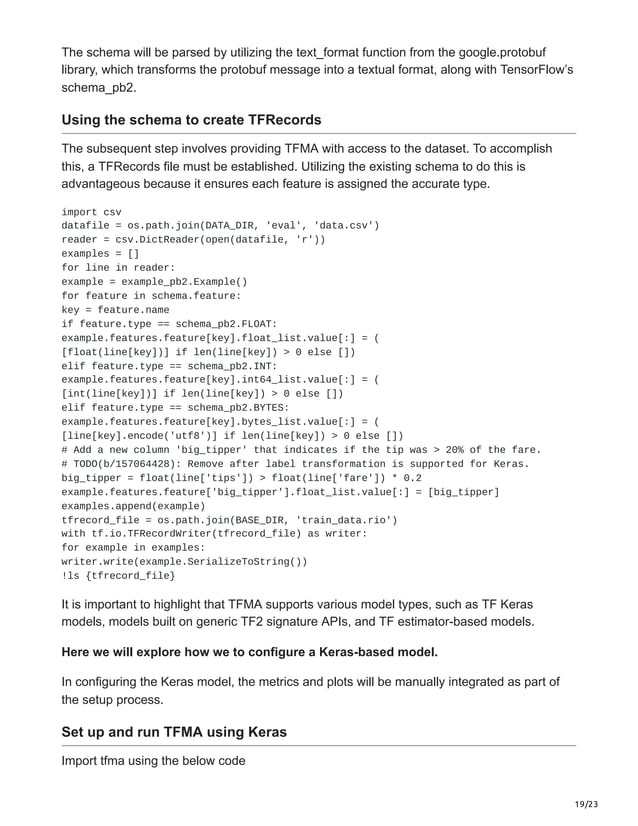 The schema will be parsed by utilizing the text_format function from the google.protobuf library, which transforms the protobuf message into a textual format, along with TensorFlow's schema_pb2.

Using the schema to create TFRecords

The subsequent step involves providing TFMA with access to the dataset. To accomplish this, a TFRecords file must be established. Utilizing the existing schema to do this is advantageous because it ensures each feature is assigned the accurate type.

import csv
datafile = os.path.join(DATA_DIR, 'eval', 'data.csv')
reader = csv.DictReader(open(datafile, 'r'))
examples = []
for line in reader:
example = example_pb2.Example()
for feature in schema.feature:
key = feature.name
if feature.type == schema_pb2.FLOAT:
example.features.feature[key].float_list.value[:] = (
[float(line[key])] if len(line[key]) > 0 else [])
elif feature.type == schema_pb2.INT:
example.features.feature[key].int64_list.value[:] = (
[int(line[key])] if len(line[key]) > 0 else [])
elif feature.type == schema_pb2.BYTES:
example.features.feature[key].bytes_list.value[:] = (
[line[key].encode('utf8')] if len(line[key]) > 0 else [])
# Add a new column 'big_tipper' that indicates if the tip was > 20% of the fare.
# TODO(b/157064428): Remove after label transformation is supported for Keras.
big_tipper = float(line['tips']) > float(line['fare']) * 0.2
example.features.feature['big_tipper'].float_list.value[:] = [big_tipper]
examples.append(example)
tfrecord_file = os.path.join(BASE_DIR, 'train_data.rio')
with tf.io.TFRecordWriter(tfrecord_file) as writer:
for example in examples:
writer.write(example.SerializeToString())
!ls {tfrecord_file}

It is important to highlight that TFMA supports various model types, such as TF Keras models, models built on generic TF2 signature APIs, and TF estimator-based models.

Here we will explore how we to configure a Keras-based model.

In configuring the Keras model, the metrics and plots will be manually integrated as part of the setup process.

Set up and run TFMA using Keras

Import tfma using the below code

19/23